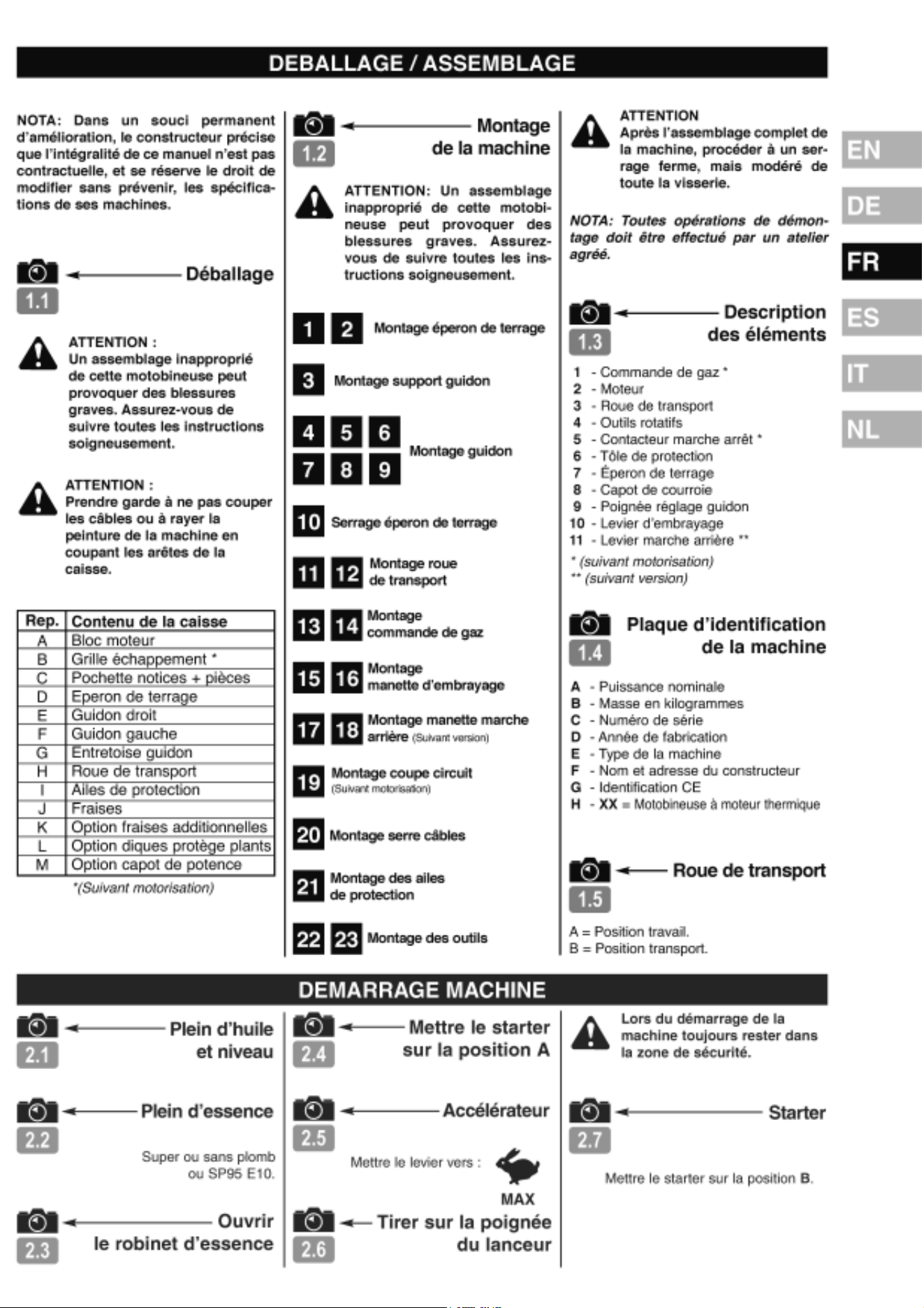 DEBALLAGE / ASSEMBLAGE

NOTA: Dans un souci permanent d'amélioration, le constructeur précise que l'intégralité de ce manuel n'est pas contractuelle, et se réserve le droit de modifier sans prévenir, les spécifications de ses machines.

1.1 Déballage

ATTENTION :
Un assemblage inapproprié de cette motobineuse peut provoquer des blessures graves. Assurez-vous de suivre toutes les instructions soigneusement.

ATTENTION :
Prendre garde à ne pas couper les câbles ou à rayer la peinture de la machine en coupant les arêtes de la caisse.

| Rep. | Contenu de la caisse |
|---|---|
| A | Bloc moteur |
| B | Grille échappement * |
| C | Pochette notices + pièces |
| D | Eperon de terrage |
| E | Guidon droit |
| F | Guidon gauche |
| G | Entretoise guidon |
| H | Roue de transport |
| I | Ailes de protection |
| J | Fraises |
| K | Option fraises additionnelles |
| L | Option diques protège plants |
| M | Option capot de potence |

*(Suivant motorisation)

1.2 Montage de la machine

ATTENTION: Un assemblage inapproprié de cette motobineuse peut provoquer des blessures graves. Assurez-vous de suivre toutes les instructions soigneusement.

1 2 Montage éperon de terrage

3 Montage support guidon

4 5 6 7 8 9 Montage guidon

10 Serrage éperon de terrage

11 12 Montage roue de transport

13 14 Montage commande de gaz

15 16 Montage manette d'embrayage

17 18 Montage manette marche arrière (Suivant version)

19 Montage coupe circuit (Suivant motorisation)

20 Montage serre câbles

21 Montage des ailes de protection

22 23 Montage des outils

ATTENTION
Après l'assemblage complet de la machine, procéder à un serrage ferme, mais modéré de toute la visserie.

NOTA: Toutes opérations de démontage doit être effectué par un atelier agréé.

1.3 Description des éléments

1 - Commande de gaz *
2 - Moteur
3 - Roue de transport
4 - Outils rotatifs
5 - Contacteur marche arrêt *
6 - Tôle de protection
7 - Éperon de terrage
8 - Capot de courroie
9 - Poignée réglage guidon
10 - Levier d'embrayage
11 - Levier marche arrière **
* (suivant motorisation)
** (suivant version)

1.4 Plaque d'identification de la machine

A - Puissance nominale
B - Masse en kilogrammes
C - Numéro de série
D - Année de fabrication
E - Type de la machine
F - Nom et adresse du constructeur
G - Identification CE
H - XX = Motobineuse à moteur thermique

1.5 Roue de transport

A = Position travail.
B = Position transport.

EN
DE
FR
ES
IT
NL

DEMARRAGE MACHINE

2.1 Plein d'huile et niveau

2.2 Plein d'essence

Super ou sans plomb ou SP95 E10.

2.3 Ouvrir le robinet d'essence

2.4 Mettre le starter sur la position A

2.5 Accélérateur

Mettre le levier vers :
MAX

2.6 Tirer sur la poignée du lanceur

Lors du démarrage de la machine toujours rester dans la zone de sécurité.

2.7 Starter

Mettre le starter sur la position B.